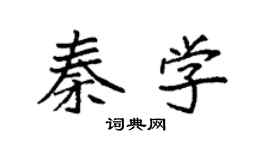 秦学
词典网